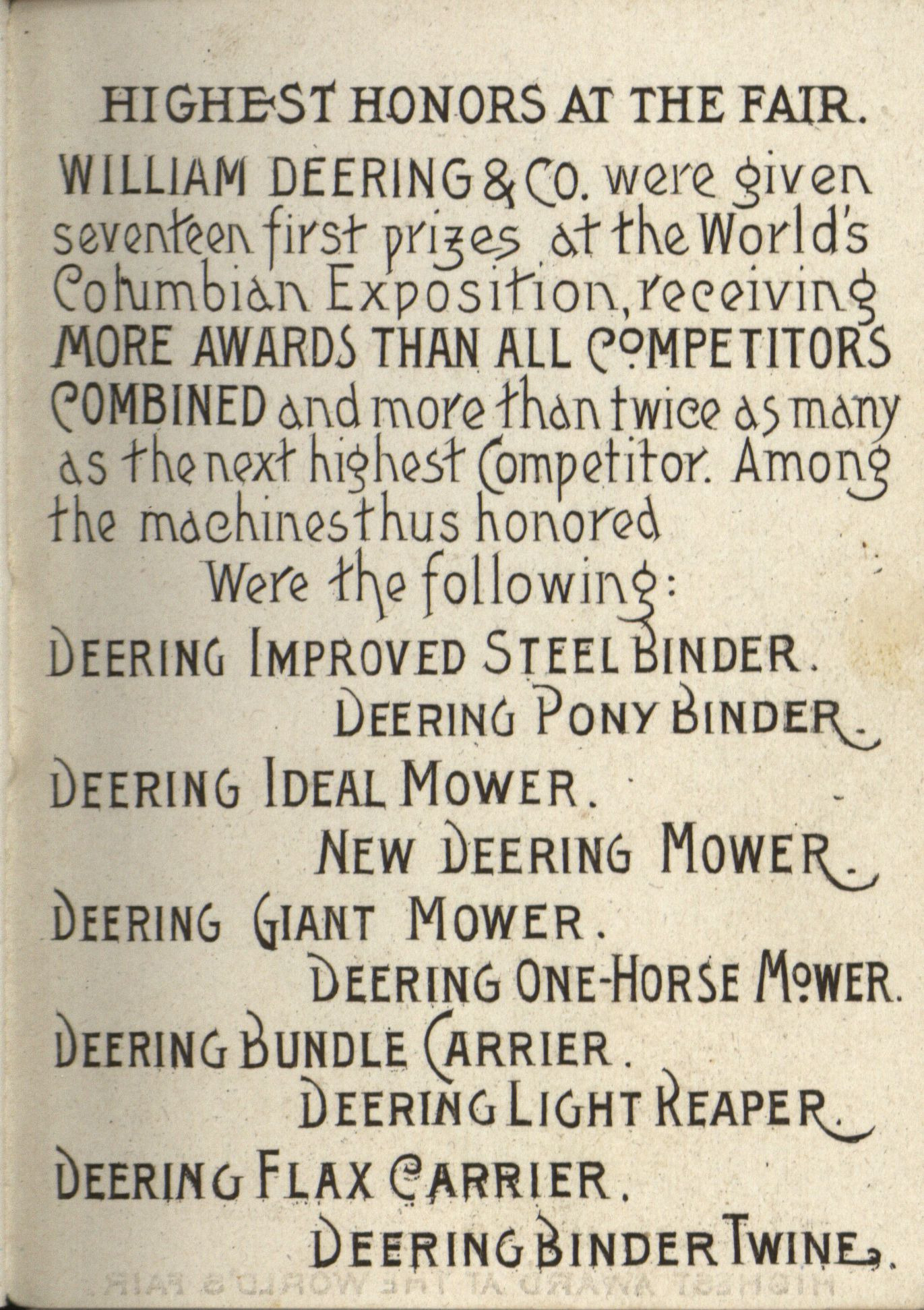 HIGHEST HONORS AT THE FAIR.

WILLIAM DEERING & CO. were given seventeen first prizes at the World's Columbian Exposition, receiving MORE AWARDS THAN ALL COMPETITORS COMBINED and more than twice as many as the next highest Competitor. Among the machines thus honored

Were the following:

DEERING IMPROVED STEEL BINDER.

DEERING PONY BINDER.

DEERING IDEAL MOWER.

NEW DEERING MOWER.

DEERING GIANT MOWER.

DEERING ONE-HORSE MOWER.

DEERING BUNDLE CARRIER.

DEERING LIGHT REAPER.

DEERING FLAX CARRIER.

DEERING BINDER TWINE.